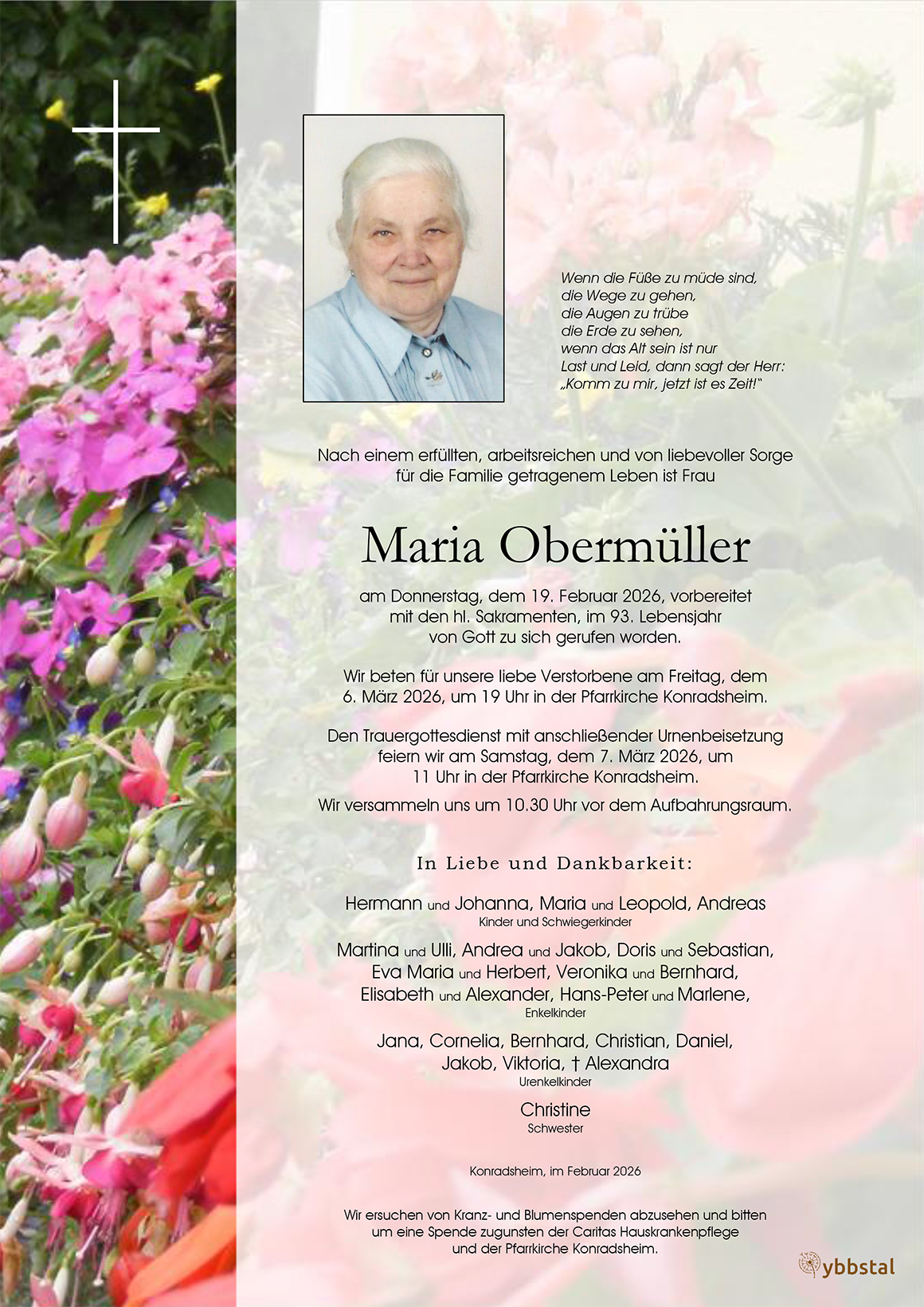 Wenn die Füße zu müde sind,
die Wege zu gehen,
die Augen zu trübe
die Erde zu sehen,
wenn das Alt sein ist nur
Last und Leid, dann sagt der Herr:
„Komm zu mir, jetzt ist es Zeit!"

Nach einem erfüllten, arbeitsreichen und von liebevoller Sorge für die Familie getragenem Leben ist Frau

Maria Obermüller

am Donnerstag, dem 19. Februar 2026, vorbereitet mit den hl. Sakramenten, im 93. Lebensjahr von Gott zu sich gerufen worden.

Wir beten für unsere liebe Verstorbene am Freitag, dem 6. März 2026, um 19 Uhr in der Pfarrkirche Konradsheim.

Den Trauergottesdienst mit anschließender Urnenbeisetzung feiern wir am Samstag, dem 7. März 2026, um 11 Uhr in der Pfarrkirche Konradsheim.

Wir versammeln uns um 10.30 Uhr vor dem Aufbahrungsraum.

In Liebe und Dankbarkeit:

Hermann und Johanna, Maria und Leopold, Andreas
Kinder und Schwiegerkinder

Martina und Ulli, Andrea und Jakob, Doris und Sebastian, Eva Maria und Herbert, Veronika und Bernhard, Elisabeth und Alexander, Hans-Peter und Marlene,
Enkelkinder

Jana, Cornelia, Bernhard, Christian, Daniel, Jakob, Viktoria, † Alexandra
Urenkelkinder

Christine
Schwester

Konradsheim, im Februar 2026

Wir ersuchen von Kranz- und Blumenspenden abzusehen und bitten um eine Spende zugunsten der Caritas Hauskrankenpflege und der Pfarrkirche Konradsheim.

ybbstal